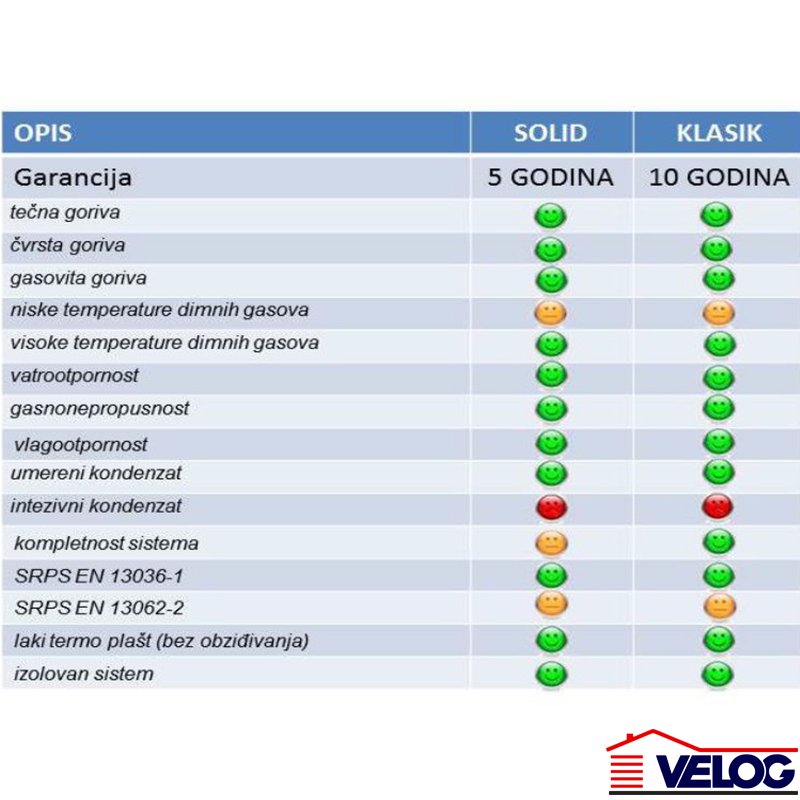 | OPIS | SOLID | KLASIK |
|---|---|---|
| Garancija | 5 GODINA | 10 GODINA |
| tečna goriva | | |
| čvrsta goriva | | |
| gasovita goriva | | |
| niske temperature dimnih gasova | | |
| visoke temperature dimnih gasova | | |
| vatrootpornost | | |
| gasnonepropusnost | | |
| vlagootpornost | | |
| umereni kondenzat | | |
| intezivni kondenzat | | |
| kompletnost sistema | | |
| SRPS EN 13036-1 | | |
| SRPS EN 13062-2 | | |
| laki termo plašt (bez obziđivanja) | | |
| izolovan sistem | | |

VELOG